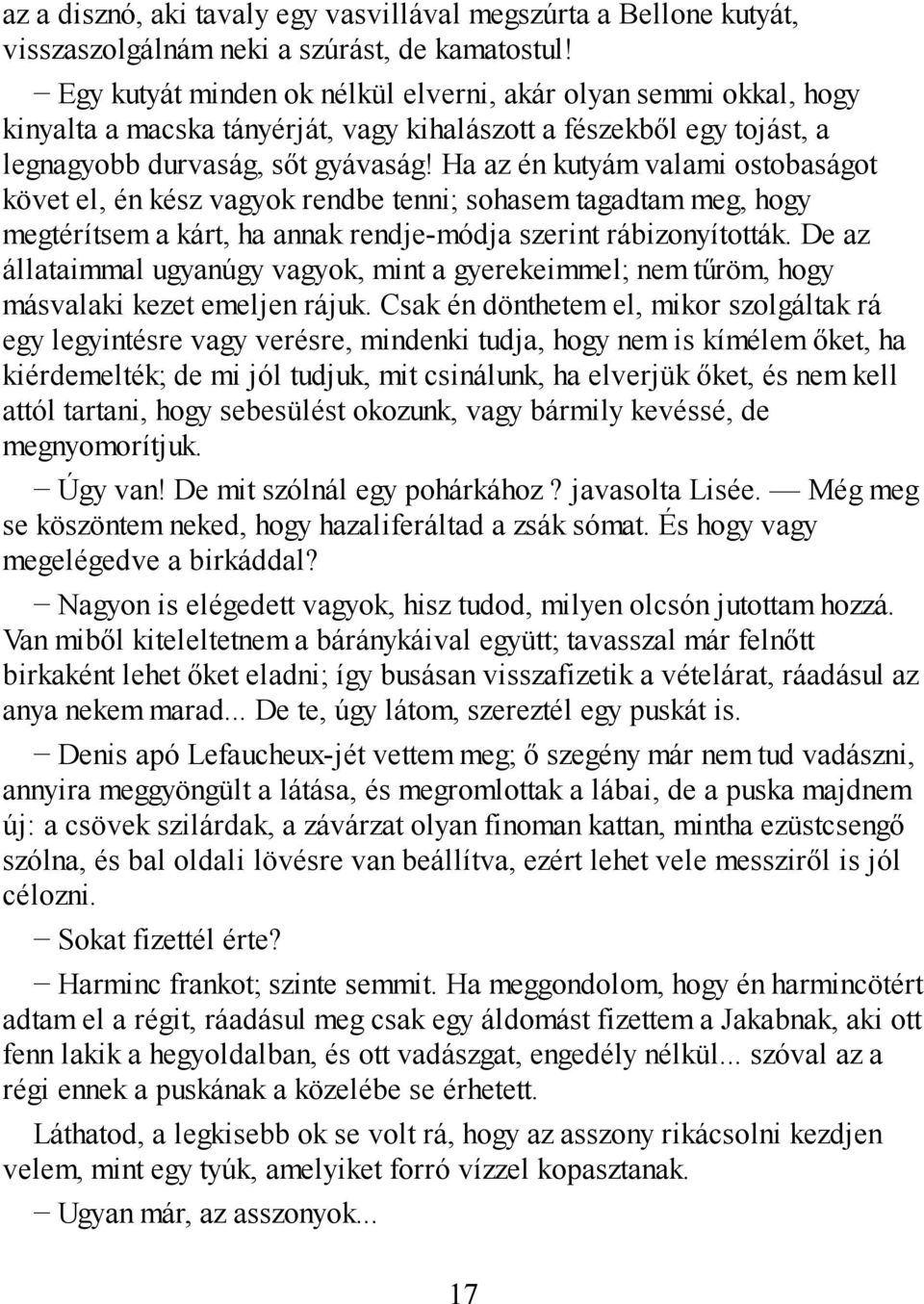 az a disznó, aki tavaly egy vasvillával megszúrta a Bellone kutyát, visszaszolgálnám neki a szúrást, de kamatostul!

− Egy kutyát minden ok nélkül elverni, akár olyan semmi okkal, hogy kinyalta a macska tányérját, vagy kihalászott a fészekből egy tojást, a legnagyobb durvaság, sőt gyávaság! Ha az én kutyám valami ostobaságot követ el, én kész vagyok rendbe tenni; sohasem tagadtam meg, hogy megtérítsem a kárt, ha annak rendje-módja szerint rábizonyították. De az állataimmal ugyanúgy vagyok, mint a gyerekeimmel; nem tűröm, hogy másvalaki kezet emeljen rájuk. Csak én dönthetem el, mikor szolgáltak rá egy legyintésre vagy verésre, mindenki tudja, hogy nem is kímélem őket, ha kiérdemelték; de mi jól tudjuk, mit csinálunk, ha elverjük őket, és nem kell attól tartani, hogy sebesülést okozunk, vagy bármily kevéssé, de megnyomorítjuk.

− Úgy van! De mit szólnál egy pohárkához? javasolta Lisée. — Még meg se köszöntem neked, hogy hazaliferáltad a zsák sómat. És hogy vagy megelégedve a birkáddal?

− Nagyon is elégedett vagyok, hisz tudod, milyen olcsón jutottam hozzá. Van miből kiteleltetnem a báránykáival együtt; tavasszal már felnőtt birkaként lehet őket eladni; így busásan visszafizetik a vételárat, ráadásul az anya nekem marad... De te, úgy látom, szereztél egy puskát is.

− Denis apó Lefaucheux-jét vettem meg; ő szegény már nem tud vadászni, annyira meggyöngült a látása, és megromlottak a lábai, de a puska majdnem új: a csövek szilárdak, a závárzat olyan finoman kattan, mintha ezüstcsengő szólna, és bal oldali lövésre van beállítva, ezért lehet vele messziről is jól célozni.

− Sokat fizettél érte?

− Harminc frankot; szinte semmit. Ha meggondolom, hogy én harmincötért adtam el a régit, ráadásul meg csak egy áldomást fizettem a Jakabnak, aki ott fenn lakik a hegyoldalban, és ott vadászgat, engedély nélkül... szóval az a régi ennek a puskának a közelébe se érhetett.

Láthatod, a legkisebb ok se volt rá, hogy az asszony rikácsolni kezdjen velem, mint egy tyúk, amelyiket forró vízzel kopasztanak.

− Ugyan már, az asszonyok...

17